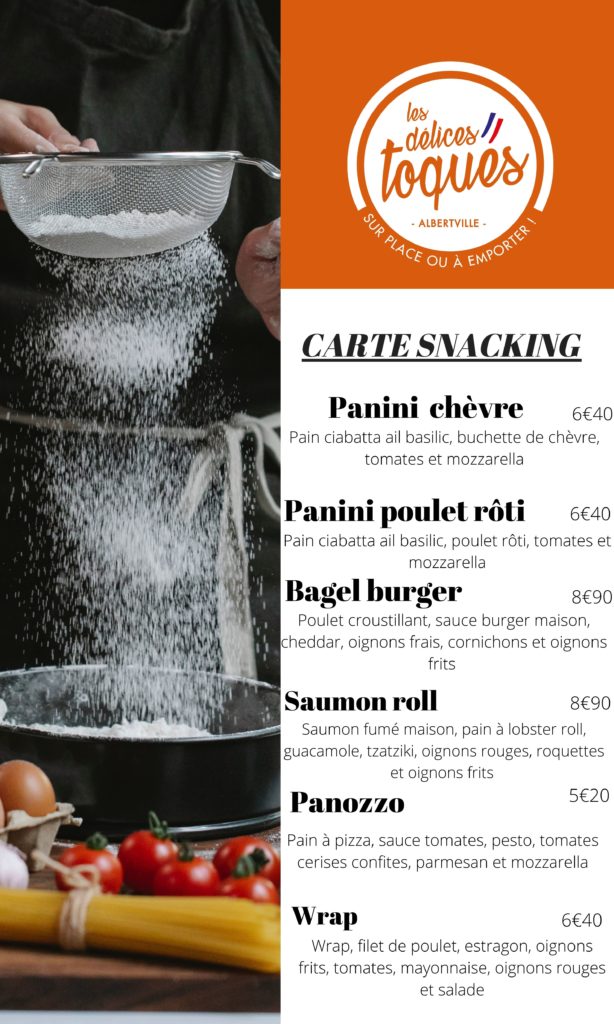 les délices toqués
- ALBERTVILLE -
SUR PLACE OU À EMPORTER !

CARTE SNACKING

Panini chèvre 6€40
Pain ciabatta ail basilic, buchette de chèvre, tomates et mozzarella

Panini poulet rôti 6€40
Pain ciabatta ail basilic, poulet rôti, tomates et mozzarella

Bagel burger 8€90
Poulet croustillant, sauce burger maison, cheddar, oignons frais, cornichons et oignons frits

Saumon roll 8€90
Saumon fumé maison, pain à lobster roll, guacamole, tzatziki, oignons rouges, roquettes et oignons frits

Panozzo 5€20
Pain à pizza, sauce tomates, pesto, tomates cerises confites, parmesan et mozzarella

Wrap 6€40
Wrap, filet de poulet, estragon, oignons frits, tomates, mayonnaise, oignons rouges et salade